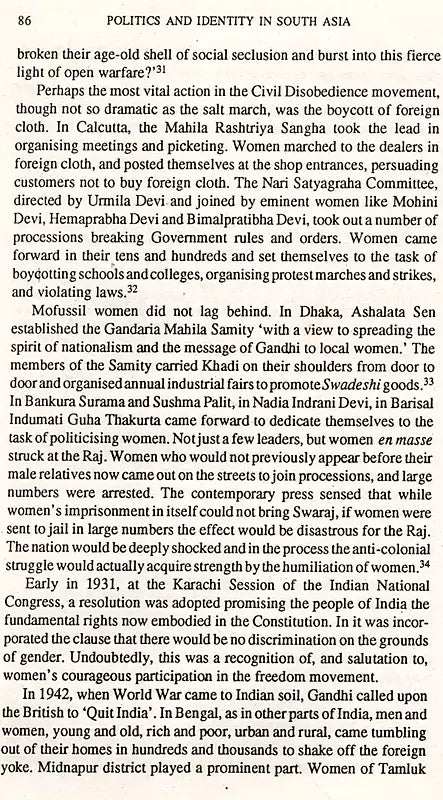 86 POLITICS AND IDENTITY IN SOUTH ASIA

broken their age-old shell of social seclusion and burst into this fierce light of open warfare?'$^{31}$

Perhaps the most vital action in the Civil Disobedience movement, though not so dramatic as the salt march, was the boycott of foreign cloth. In Calcutta, the Mahila Rashtriya Sangha took the lead in organising meetings and picketing. Women marched to the dealers in foreign cloth, and posted themselves at the shop entrances, persuading customers not to buy foreign cloth. The Nari Satyagraha Committee, directed by Urmila Devi and joined by eminent women like Mohini Devi, Hemaprabha Devi and Bimalpratibha Devi, took out a number of processions breaking Government rules and orders. Women came forward in their tens and hundreds and set themselves to the task of boycotting schools and colleges, organising protest marches and strikes, and violating laws.$^{32}$

Mofussil women did not lag behind. In Dhaka, Ashalata Sen established the Gandaria Mahila Samity 'with a view to spreading the spirit of nationalism and the message of Gandhi to local women.' The members of the Samity carried Khadi on their shoulders from door to door and organised annual industrial fairs to promote Swadeshi goods.$^{33}$ In Bankura Surama and Sushma Palit, in Nadia Indrani Devi, in Barisal Indumati Guha Thakurta came forward to dedicate themselves to the task of politicising women. Not just a few leaders, but women en masse struck at the Raj. Women who would not previously appear before their male relatives now came out on the streets to join processions, and large numbers were arrested. The contemporary press sensed that while women's imprisonment in itself could not bring Swaraj, if women were sent to jail in large numbers the effect would be disastrous for the Raj. The nation would be deeply shocked and in the process the anti-colonial struggle would actually acquire strength by the humiliation of women.$^{34}$

Early in 1931, at the Karachi Session of the Indian National Congress, a resolution was adopted promising the people of India the fundamental rights now embodied in the Constitution. In it was incorporated the clause that there would be no discrimination on the grounds of gender. Undoubtedly, this was a recognition of, and salutation to, women's courageous participation in the freedom movement.

In 1942, when World War came to Indian soil, Gandhi called upon the British to 'Quit India'. In Bengal, as in other parts of India, men and women, young and old, rich and poor, urban and rural, came tumbling out of their homes in hundreds and thousands to shake off the foreign yoke. Midnapur district played a prominent part. Women of Tamluk